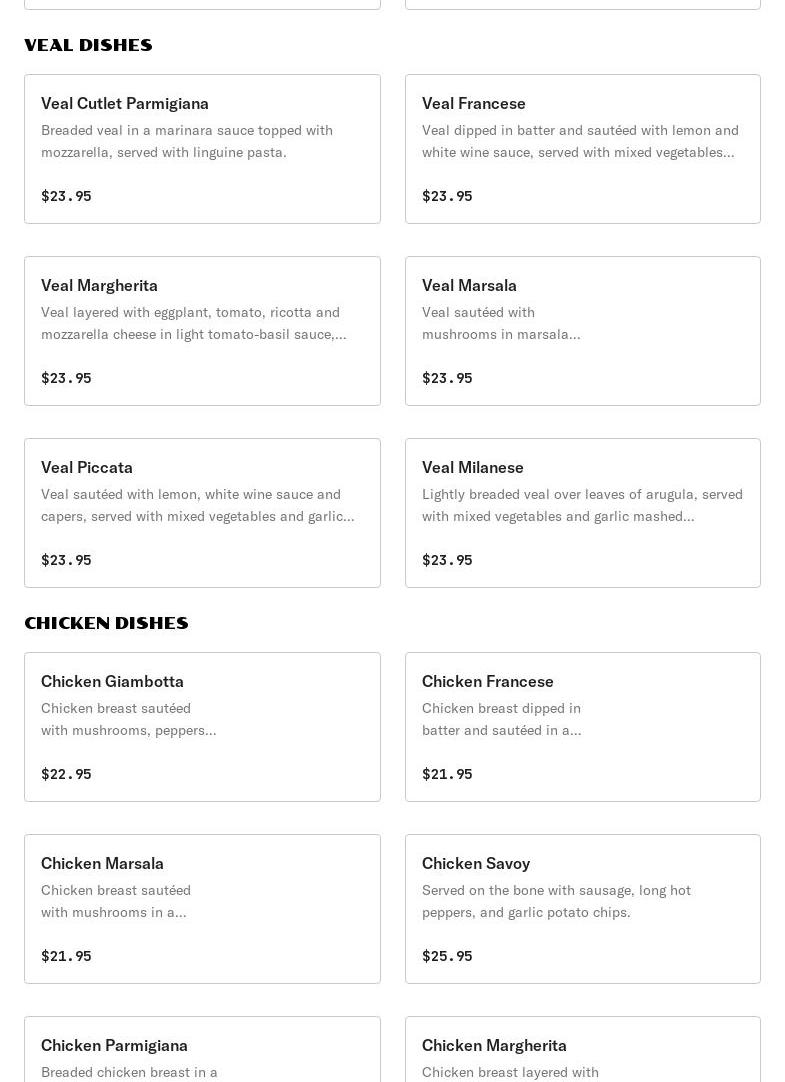 VEAL DISHES

Veal Cutlet Parmigiana
Breaded veal in a marinara sauce topped with mozzarella, served with linguine pasta.
$23.95

Veal Francese
Veal dipped in batter and sautéed with lemon and white wine sauce, served with mixed vegetables...
$23.95

Veal Margherita
Veal layered with eggplant, tomato, ricotta and mozzarella cheese in light tomato-basil sauce,...
$23.95

Veal Marsala
Veal sautéed with mushrooms in marsala...
$23.95

Veal Piccata
Veal sautéed with lemon, white wine sauce and capers, served with mixed vegetables and garlic...
$23.95

Veal Milanese
Lightly breaded veal over leaves of arugula, served with mixed vegetables and garlic mashed...
$23.95

CHICKEN DISHES

Chicken Giambotta
Chicken breast sautéed with mushrooms, peppers...
$22.95

Chicken Francese
Chicken breast dipped in batter and sautéed in a...
$21.95

Chicken Marsala
Chicken breast sautéed with mushrooms in a...
$21.95

Chicken Savoy
Served on the bone with sausage, long hot peppers, and garlic potato chips.
$25.95

Chicken Parmigiana
Breaded chicken breast in a

Chicken Margherita
Chicken breast layered with